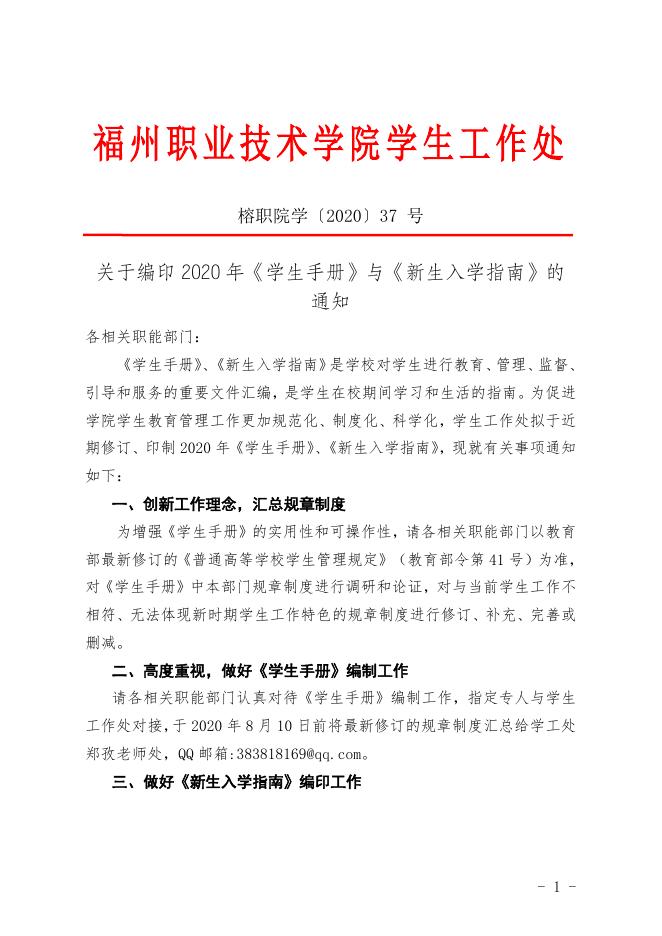 福州职业技术学院学生工作处

榕职院学〔2020〕37 号

关于编印 2020 年《学生手册》与《新生入学指南》的通知

各相关职能部门：

《学生手册》、《新生入学指南》是学校对学生进行教育、管理、监督、引导和服务的重要文件汇编，是学生在校期间学习和生活的指南。为促进学院学生教育管理工作更加规范化、制度化、科学化，学生工作处拟于近期修订、印制 2020 年《学生手册》、《新生入学指南》，现就有关事项通知如下：

一、创新工作理念，汇总规章制度

为增强《学生手册》的实用性和可操作性，请各相关职能部门以教育部最新修订的《普通高等学校学生管理规定》（教育部令第 41 号）为准，对《学生手册》中本部门规章制度进行调研和论证，对与当前学生工作不相符、无法体现新时期学生工作特色的规章制度进行修订、补充、完善或删减。

二、高度重视，做好《学生手册》编制工作

请各相关职能部门认真对待《学生手册》编制工作，指定专人与学生工作处对接，于 2020 年 8 月 10 日前将最新修订的规章制度汇总给学工处郑孜老师处，QQ 邮箱：383818169@qq.com。

三、做好《新生入学指南》编印工作

- 1 -